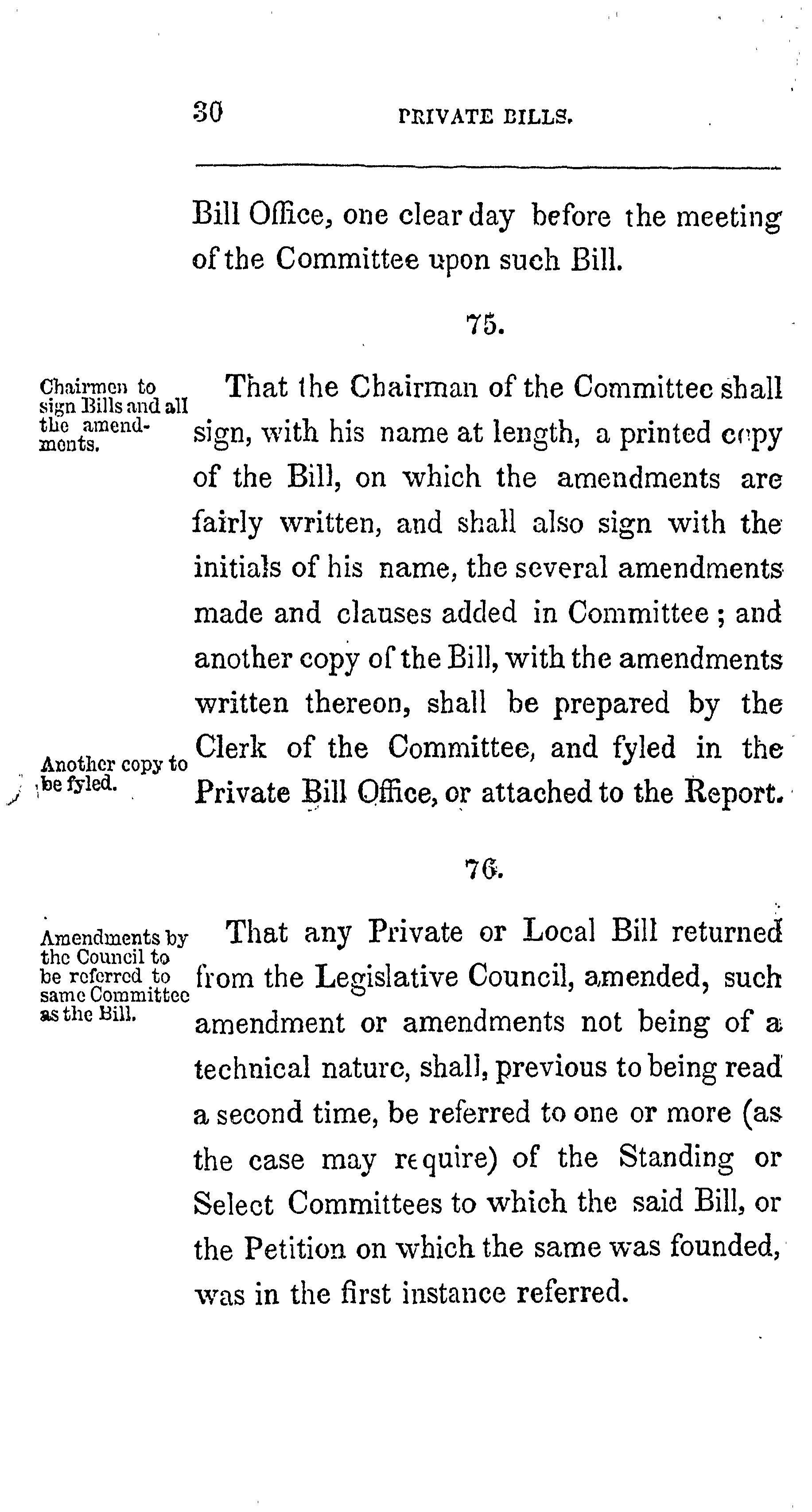 30 PRIVATE BILLS.

Bill Office, one clear day before the meeting of the Committee upon such Bill.

75.

Chairmen to sign Bills and all the amendments.

That the Chairman of the Committee shall sign, with his name at length, a printed copy of the Bill, on which the amendments are fairly written, and shall also sign with the initials of his name, the several amendments made and clauses added in Committee; and another copy of the Bill, with the amendments written thereon, shall be prepared by the Clerk of the Committee, and fyled in the Private Bill Office, or attached to the Report.

Another copy to be fyled.

76.

Amendments by the Council to be referred to same Committee as the Bill.

That any Private or Local Bill returned from the Legislative Council, amended, such amendment or amendments not being of a technical nature, shall, previous to being read a second time, be referred to one or more (as the case may require) of the Standing or Select Committees to which the said Bill, or the Petition on which the same was founded, was in the first instance referred.